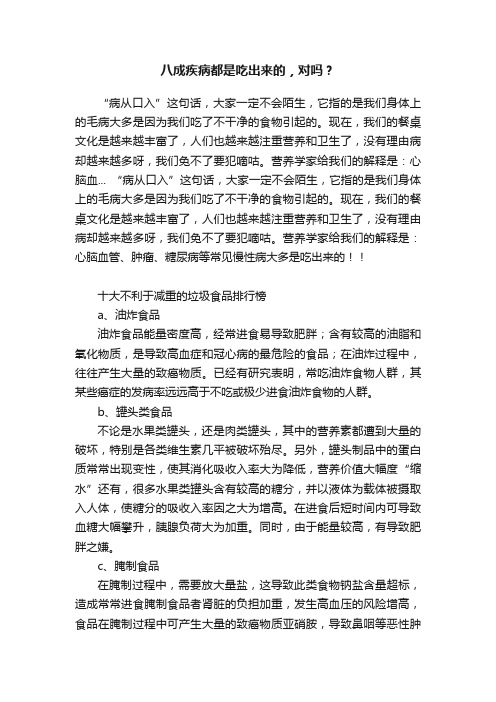 八成疾病都是吃出来的，对吗？

“病从口入”这句话，大家一定不会陌生，它指的是我们身体上的毛病大多是因为我们吃了不干净的食物引起的。现在，我们的餐桌文化是越来越丰富了，人们也越来越注重营养和卫生了，没有理由病却越来越多呀，我们免不了要犯嘀咕。营养学家给我们的解释是：心脑血... “病从口入”这句话，大家一定不会陌生，它指的是我们身体上的毛病大多是因为我们吃了不干净的食物引起的。现在，我们的餐桌文化是越来越丰富了，人们也越来越注重营养和卫生了，没有理由病却越来越多呀，我们免不了要犯嘀咕。营养学家给我们的解释是：心脑血管、肿瘤、糖尿病等常见慢性病大多是吃出来的！！

十大不利于减重的垃圾食品排行榜

a、油炸食品

油炸食品能量密度高，经常进食易导致肥胖；含有较高的油脂和氧化物质，是导致高血症和冠心病的最危险的食品；在油炸过程中，往往产生大量的致癌物质。已经有研究表明，常吃油炸食物人群，其某些癌症的发病率远远高于不吃或极少进食油炸食物的人群。

b、罐头类食品

不论是水果类罐头，还是肉类罐头，其中的营养素都遭到大量的破坏，特别是各类维生素几乎被破坏殆尽。另外，罐头制品中的蛋白质常常出现变性，使其消化吸收入率大为降低，营养价值大幅度“缩水”还有，很多水果类罐头含有较高的糖分，并以液体为载体被摄取入人体，使糖分的吸收入率因之大为增高。在进食后短时间内可导致血糖大幅攀升，胰腺负荷大为加重。同时，由于能量较高，有导致肥胖之嫌。

c、腌制食品

在腌制过程中，需要放大量盐，这导致此类食物钠盐含量超标，造成常常进食腌制食品者肾脏的负担加重，发生高血压的风险增高，食品在腌制过程中可产生大量的致癌物质亚硝胺，导致鼻咽等恶性肿